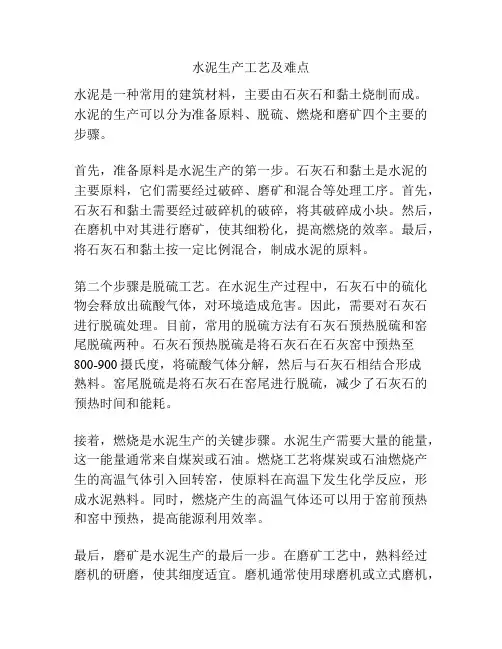 水泥生产工艺及难点

水泥是一种常用的建筑材料，主要由石灰石和黏土烧制而成。水泥的生产可以分为准备原料、脱硫、燃烧和磨矿四个主要的步骤。

首先，准备原料是水泥生产的第一步。石灰石和黏土是水泥的主要原料，它们需要经过破碎、磨矿和混合等处理工序。首先，石灰石和黏土需要经过破碎机的破碎，将其破碎成小块。然后，在磨机中对其进行磨矿，使其细粉化，提高燃烧的效率。最后，将石灰石和黏土按一定比例混合，制成水泥的原料。

第二个步骤是脱硫工艺。在水泥生产过程中，石灰石中的硫化物会释放出硫酸气体，对环境造成危害。因此，需要对石灰石进行脱硫处理。目前，常用的脱硫方法有石灰石预热脱硫和窑尾脱硫两种。石灰石预热脱硫是将石灰石在石灰窑中预热至800-900摄氏度，将硫酸气体分解，然后与石灰石相结合形成熟料。窑尾脱硫是将石灰石在窑尾进行脱硫，减少了石灰石的预热时间和能耗。

接着，燃烧是水泥生产的关键步骤。水泥生产需要大量的能量，这一能量通常来自煤炭或石油。燃烧工艺将煤炭或石油燃烧产生的高温气体引入回转窑，使原料在高温下发生化学反应，形成水泥熟料。同时，燃烧产生的高温气体还可以用于窑前预热和窑中预热，提高能源利用效率。

最后，磨矿是水泥生产的最后一步。在磨矿工艺中，熟料经过磨机的研磨，使其细度适宜。磨机通常使用球磨机或立式磨机，